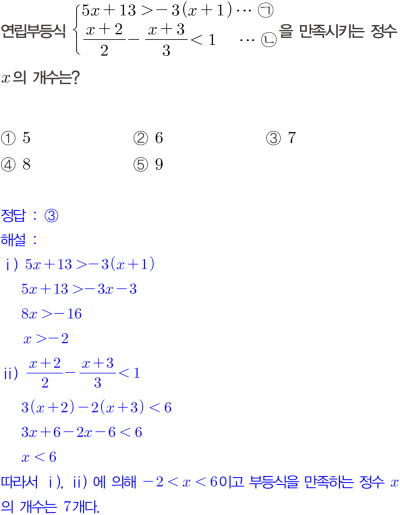 연립부등식 $\begin{cases} 5x+13>-3(x+1) \cdots ㉠ \\ \frac{x+2}{2}-\frac{x+3}{3}<1 \quad \cdots ㉡ \end{cases}$을 만족시키는 정수 $x$의 개수는?

① 5 ② 6 ③ 7
④ 8 ⑤ 9

정답 : ③

해설 :

ⅰ) $5x+13>-3(x+1)$
$5x+13>-3x-3$
$8x>-16$
$x>-2$

ⅱ) $\frac{x+2}{2}-\frac{x+3}{3}<1$
$3(x+2)-2(x+3)<6$
$3x+6-2x-6<6$
$x<6$

따라서 ⅰ), ⅱ) 에 의해 $-2<x<6$이고 부등식을 만족하는 정수 $x$의 개수는 7개다.